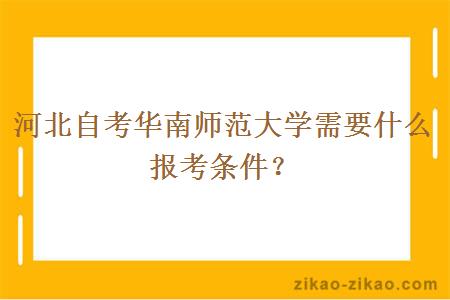 河北自考华南师范大学需要什么报考条件？

zikao-zikao.com